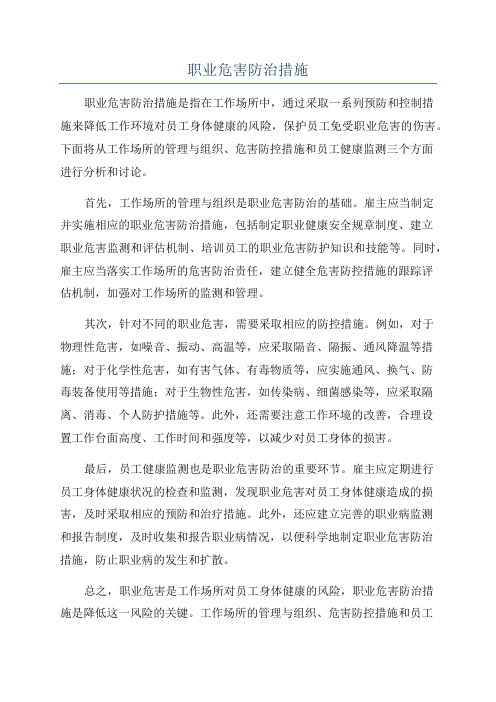 职业危害防治措施

职业危害防治措施是指在工作场所中，通过采取一系列预防和控制措施来降低工作环境对员工身体健康的风险，保护员工免受职业危害的伤害。下面将从工作场所的管理与组织、危害防控措施和员工健康监测三个方面进行分析和讨论。

首先，工作场所的管理与组织是职业危害防治的基础。雇主应当制定并实施相应的职业危害防治措施，包括制定职业健康安全规章制度、建立职业危害监测和评估机制、培训员工的职业危害防护知识和技能等。同时，雇主应当落实工作场所的危害防治责任，建立健全危害防控措施的跟踪评估机制，加强对工作场所的监测和管理。

其次，针对不同的职业危害，需要采取相应的防控措施。例如，对于物理性危害，如噪音、振动、高温等，应采取隔音、隔振、通风降温等措施；对于化学性危害，如有害气体、有毒物质等，应实施通风、换气、防毒装备使用等措施；对于生物性危害，如传染病、细菌感染等，应采取隔离、消毒、个人防护措施等。此外，还需要注意工作环境的改善，合理设置工作台面高度、工作时间和强度等，以减少对员工身体的损害。

最后，员工健康监测也是职业危害防治的重要环节。雇主应定期进行员工身体健康状况的检查和监测，发现职业危害对员工身体健康造成的损害，及时采取相应的预防和治疗措施。此外，还应建立完善的职业病监测和报告制度，及时收集和报告职业病情况，以便科学地制定职业危害防治措施，防止职业病的发生和扩散。

总之，职业危害是工作场所对员工身体健康的风险，职业危害防治措施是降低这一风险的关键。工作场所的管理与组织、危害防控措施和员工